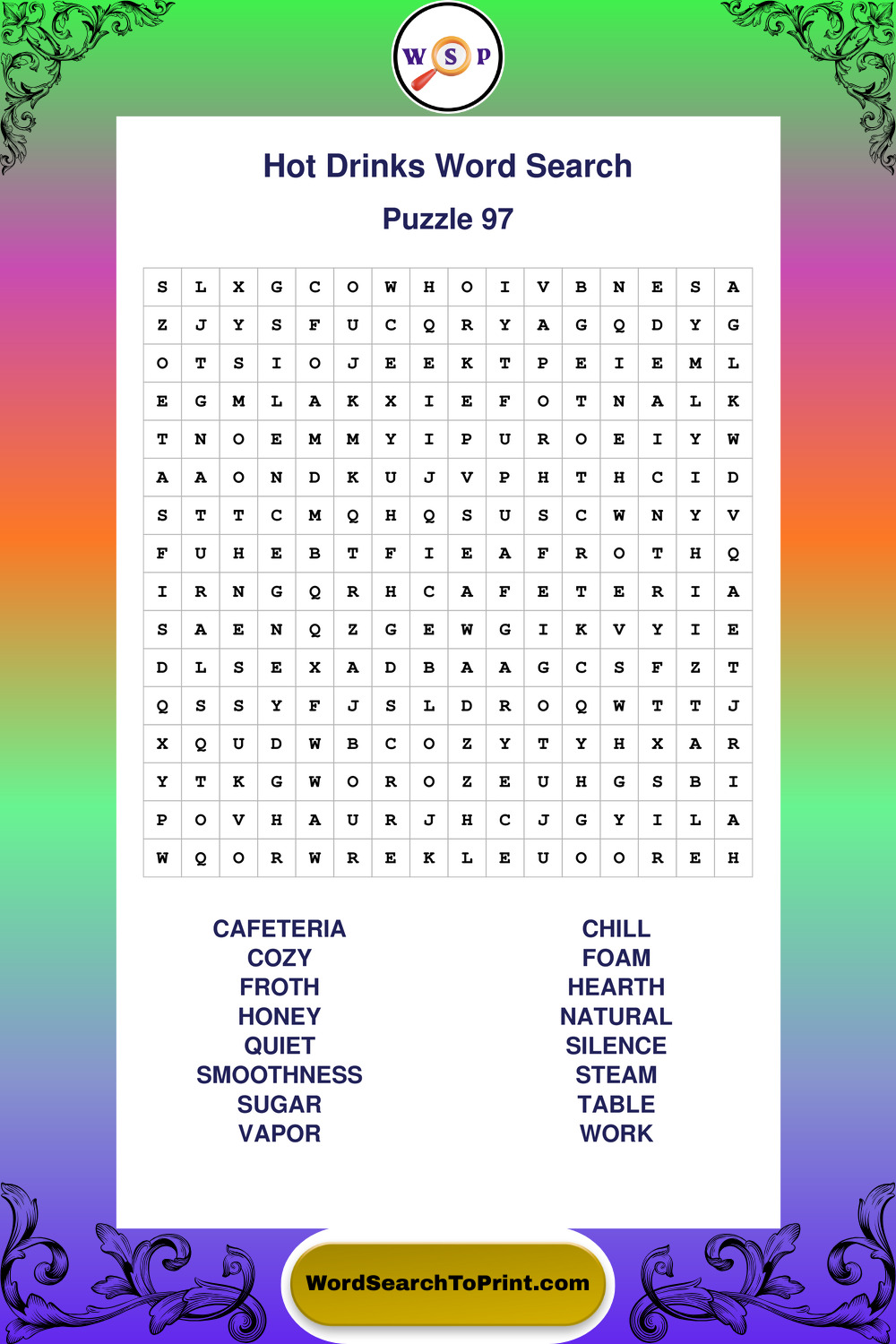 W S P

Hot Drinks Word Search

Puzzle 97

| S | L | X | G | C | O | W | H | O | I | V | B | N | E | S | A |
|---|---|---|---|---|---|---|---|---|---|---|---|---|---|---|---|
| Z | J | Y | S | F | U | C | Q | R | Y | A | G | Q | D | Y | G |
| O | T | S | I | O | J | E | E | K | T | P | E | I | E | M | L |
| E | G | M | L | A | K | X | I | E | F | O | T | N | A | L | K |
| T | N | O | E | M | M | Y | I | P | U | R | O | E | I | Y | W |
| A | A | O | N | D | K | U | J | V | P | H | T | H | C | I | D |
| S | T | T | C | M | Q | H | Q | S | U | S | C | W | N | Y | V |
| F | U | H | E | B | T | F | I | E | A | F | R | O | T | H | Q |
| I | R | N | G | Q | R | H | C | A | F | E | T | E | R | I | A |
| S | A | E | N | Q | Z | G | E | W | G | I | K | V | Y | I | E |
| D | L | S | E | X | A | D | B | A | A | G | C | S | F | Z | T |
| Q | S | S | Y | F | J | S | L | D | R | O | Q | W | T | T | J |
| X | Q | U | D | W | B | C | O | Z | Y | T | Y | H | X | A | R |
| Y | T | K | G | W | O | R | O | Z | E | U | H | G | S | B | I |
| P | O | V | H | A | U | R | J | H | C | J | G | Y | I | L | A |
| W | Q | O | R | W | R | E | K | L | E | U | O | O | R | E | H |

CAFETERIA
COZY
FROTH
HONEY
QUIET
SMOOTHNESS
SUGAR
VAPOR

CHILL
FOAM
HEARTH
NATURAL
SILENCE
STEAM
TABLE
WORK

WordSearchToPrint.com